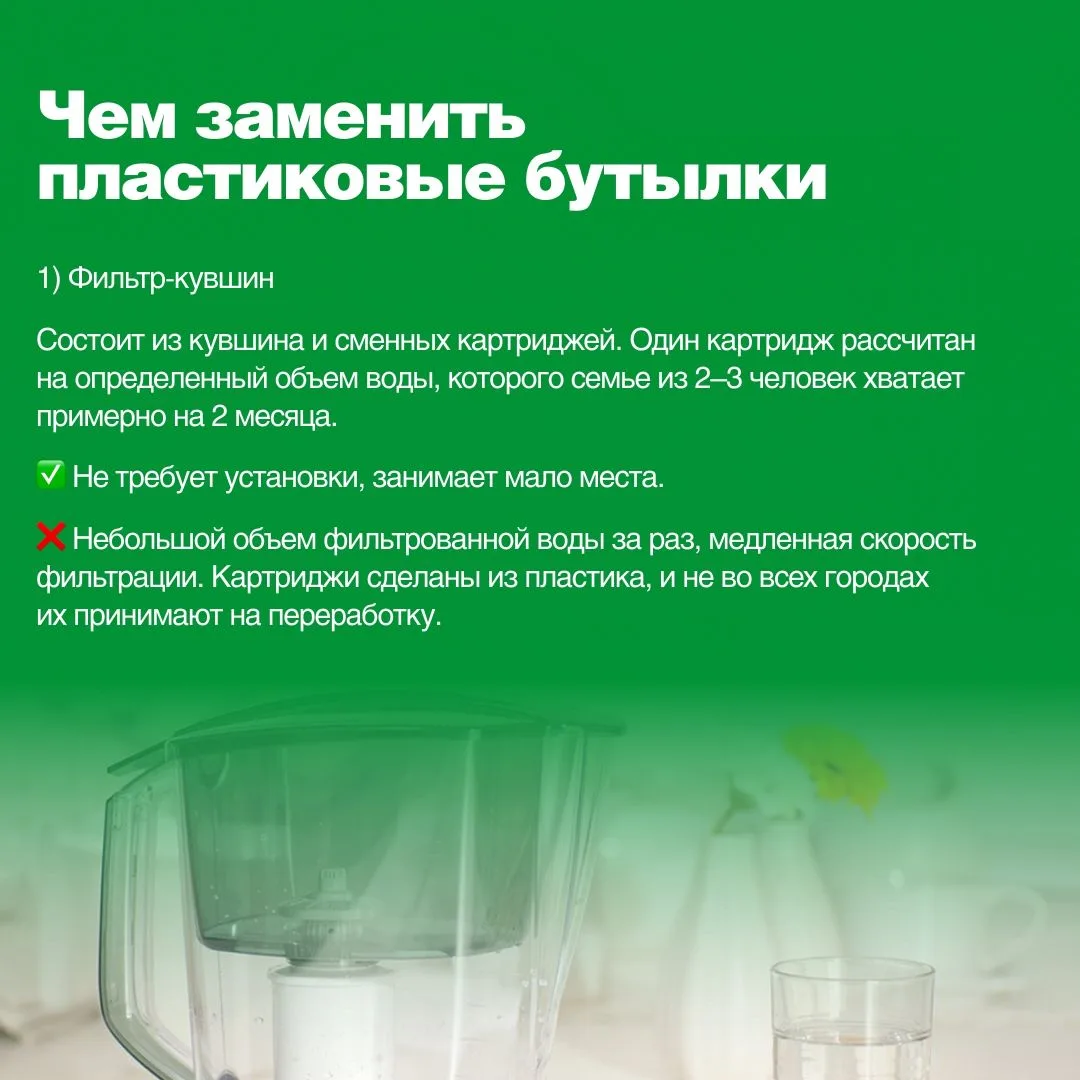 Чем заменить пластиковые бутылки

1) Фильтр-кувшин

Состоит из кувшина и сменных картриджей. Один картридж рассчитан на определенный объем воды, которого семье из 2–3 человек хватает примерно на 2 месяца.

✅ Не требует установки, занимает мало места.

❌ Небольшой объем фильтрованной воды за раз, медленная скорость фильтрации. Картриджи сделаны из пластика, и не во всех городах их принимают на переработку.